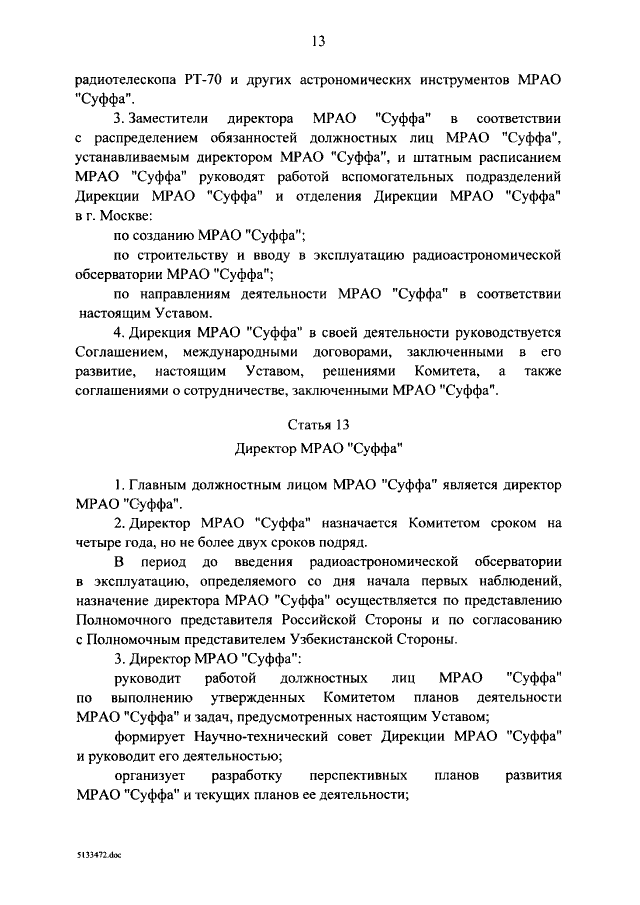 13

радиотелескопа РТ-70 и других астрономических инструментов МРАО "Суффа".

3. Заместители директора МРАО "Суффа" в соответствии с распределением обязанностей должностных лиц МРАО "Суффа", устанавливаемым директором МРАО "Суффа", и штатным расписанием МРАО "Суффа" руководят работой вспомогательных подразделений Дирекции МРАО "Суффа" и отделения Дирекции МРАО "Суффа" в г. Москве:

по созданию МРАО "Суффа";

по строительству и вводу в эксплуатацию радиоастрономической обсерватории МРАО "Суффа";

по направлениям деятельности МРАО "Суффа" в соответствии настоящим Уставом.

4. Дирекция МРАО "Суффа" в своей деятельности руководствуется Соглашением, международными договорами, заключенными в его развитие, настоящим Уставом, решениями Комитета, а также соглашениями о сотрудничестве, заключенными МРАО "Суффа".

Статья 13

Директор МРАО "Суффа"

1. Главным должностным лицом МРАО "Суффа" является директор МРАО "Суффа".

2. Директор МРАО "Суффа" назначается Комитетом сроком на четыре года, но не более двух сроков подряд.

В период до введения радиоастрономической обсерватории в эксплуатацию, определяемого со дня начала первых наблюдений, назначение директора МРАО "Суффа" осуществляется по представлению Полномочного представителя Российской Стороны и по согласованию с Полномочным представителем Узбекистанской Стороны.

3. Директор МРАО "Суффа":

руководит работой должностных лиц МРАО "Суффа" по выполнению утвержденных Комитетом планов деятельности МРАО "Суффа" и задач, предусмотренных настоящим Уставом;

формирует Научно-технический совет Дирекции МРАО "Суффа" и руководит его деятельностью;

организует разработку перспективных планов развития МРАО "Суффа" и текущих планов ее деятельности;

5133472.doc